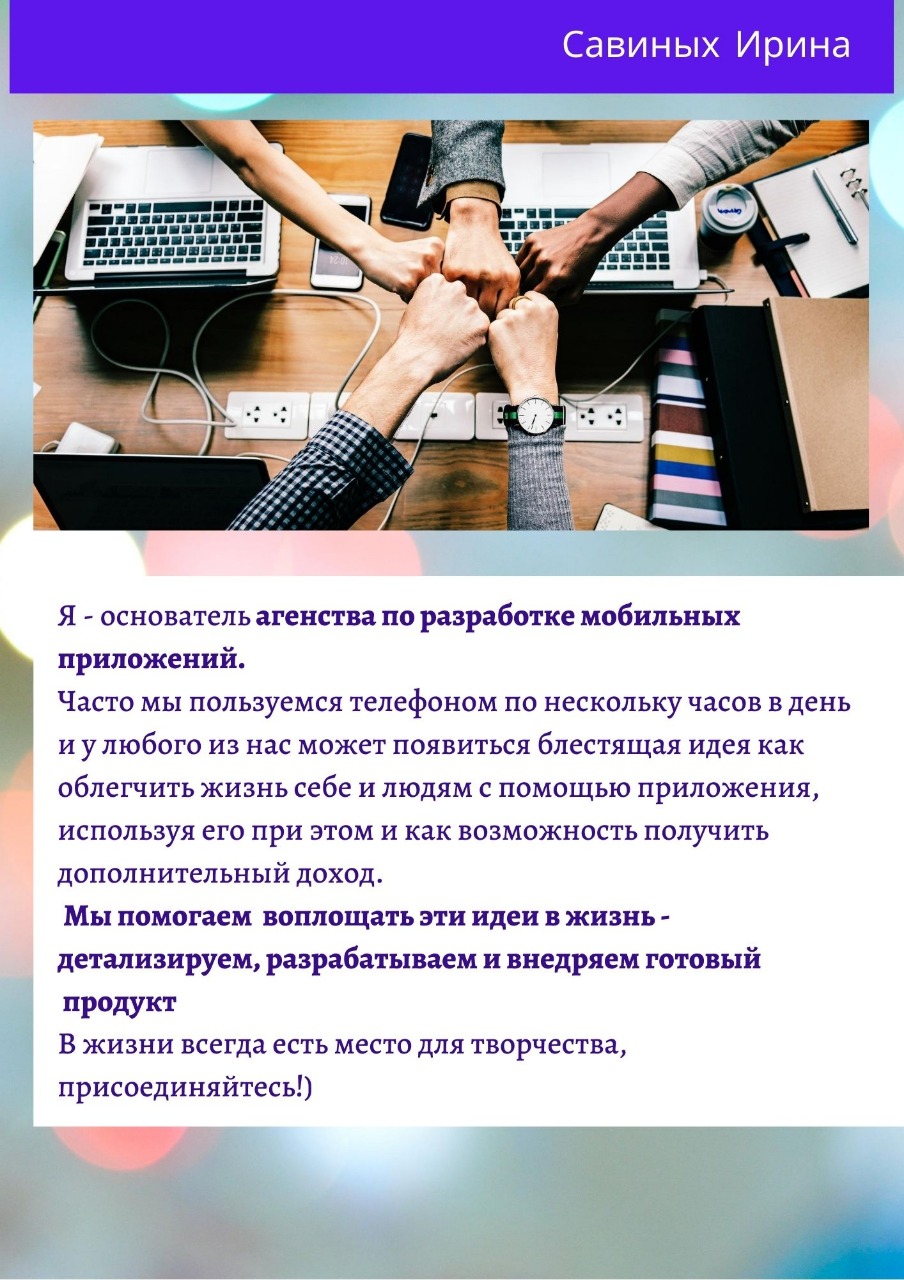 Савиных Ирина

Я - основатель агенства по разработке мобильных приложений.
Часто мы пользуемся телефоном по нескольку часов в день и у любого из нас может появиться блестящая идея как облегчить жизнь себе и людям с помощью приложения, используя его при этом и как возможность получить дополнительный доход.
Мы помогаем воплощать эти идеи в жизнь - детализируем, разрабатываем и внедряем готовый продукт
В жизни всегда есть место для творчества, присоединяйтесь!)